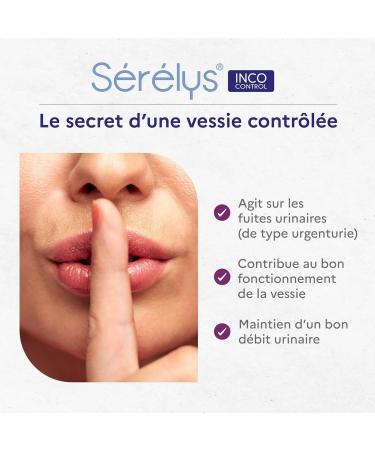 Sérélys® INCO CONTROL

Le secret d'une vessie contrôlée

Agit sur les fuites urinaires (de type urgenturie)

Contribue au bon fonctionnement de la vessie

Maintien d'un bon débit urinaire